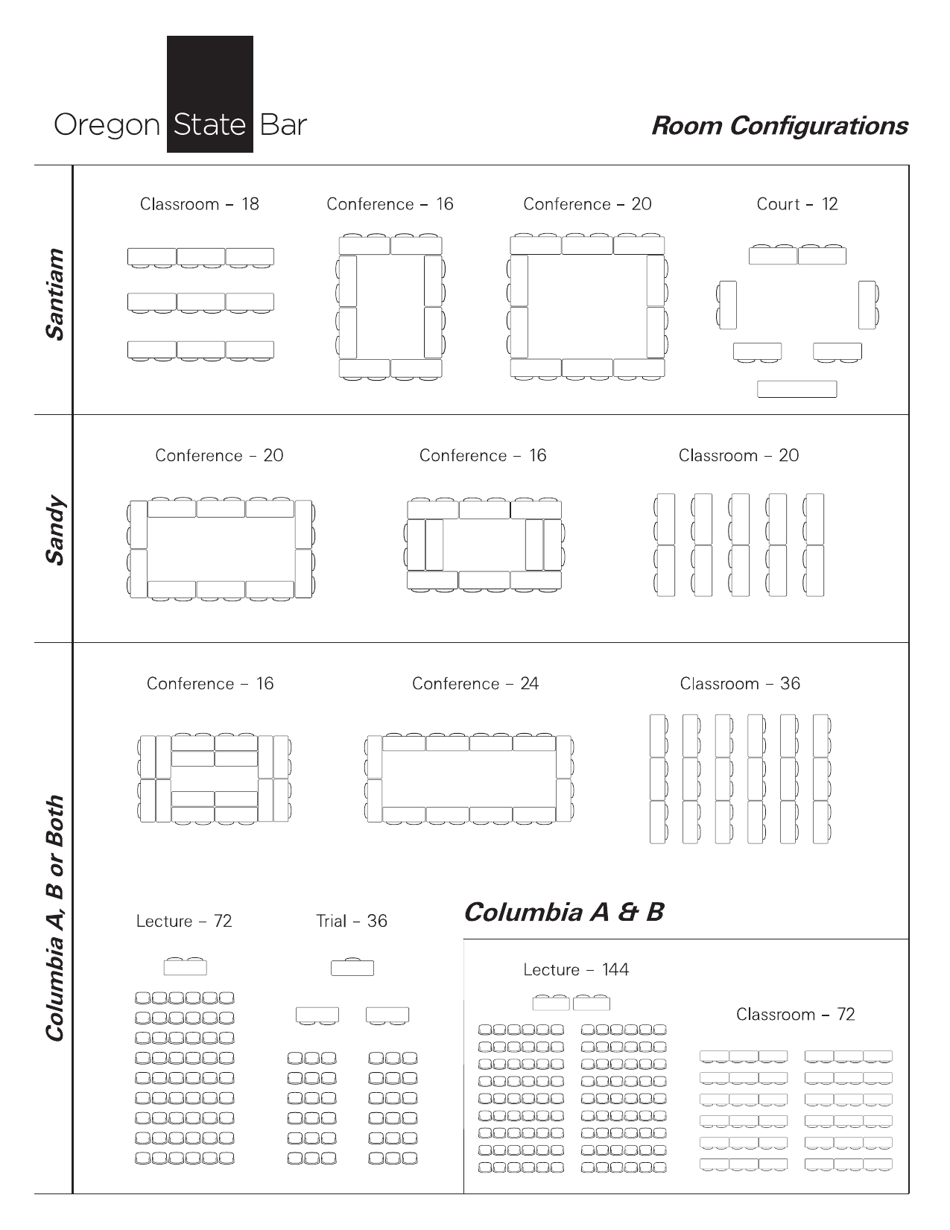 Oregon State Bar

Room Configurations

Santiam

Classroom – 18

Conference – 16

Conference – 20

Court – 12

Sandy

Conference – 20

Conference – 16

Classroom – 20

Columbia A, B or Both

Conference – 16

Conference – 24

Classroom – 36

Lecture – 72

Trial – 36

Columbia A & B

Lecture – 144

Classroom – 72